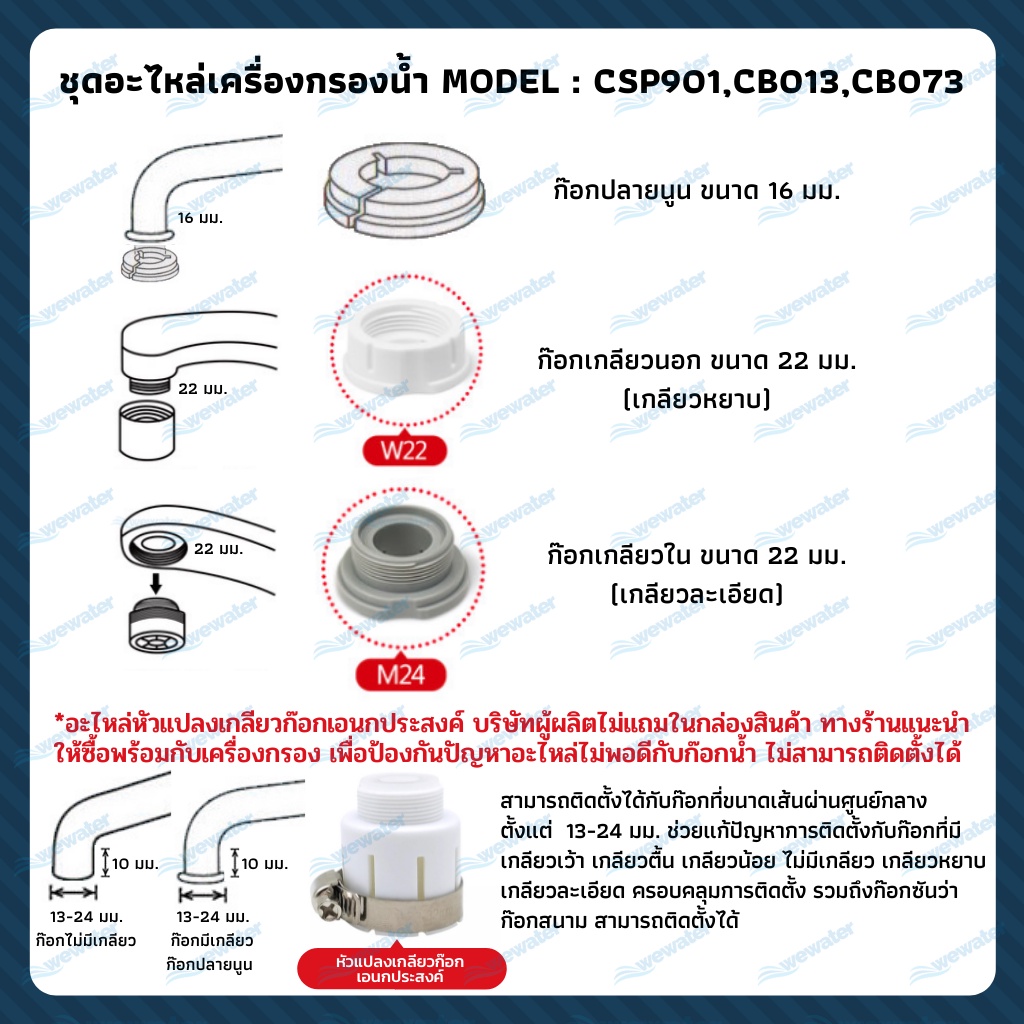 ชุดอะไหล่เครื่องกรองน้ำ MODEL : CSP901,CB013,CB073

16 มม.

ก๊อกปลายนูน ขนาด 16 มม.

22 มม.

W22

ก๊อกเกลียวนอก ขนาด 22 มม.
(เกลียวหยาบ)

22 มม.

M24

ก๊อกเกลียวใน ขนาด 22 มม.
(เกลียวละเอียด)

*อะไหล่หัวแปลงเกลียวก๊อกเอนกประสงค์ บริษัทผู้ผลิตไม่แถมในกล่องสินค้า ทางร้านแนะนำให้ซื้อพร้อมกับเครื่องกรอง เพื่อป้องกันปัญหาอะไหล่ไม่พอดีกับก๊อกน้ำ ไม่สามารถติดตั้งได้

10 มม.
13-24 มม.
ก๊อกไม่มีเกลียว

10 มม.
13-24 มม.
ก๊อกมีเกลียว
ก๊อกปลายนูน

หัวแปลงเกลียวก๊อก
เอนกประสงค์

สามารถติดตั้งได้กับก๊อกที่ขนาดเส้นผ่านศูนย์กลาง ตั้งแต่ 13-24 มม. ช่วยแก้ปัญหาการติดตั้งกับก๊อกที่มีเกลียวเว้า เกลียวตื้น เกลียวน้อย ไม่มีเกลียว เกลียวหยาบ เกลียวละเอียด ครอบคลุมการติดตั้ง รวมถึงก๊อกซันว่า ก๊อกสนาม สามารถติดตั้งได้

wewater